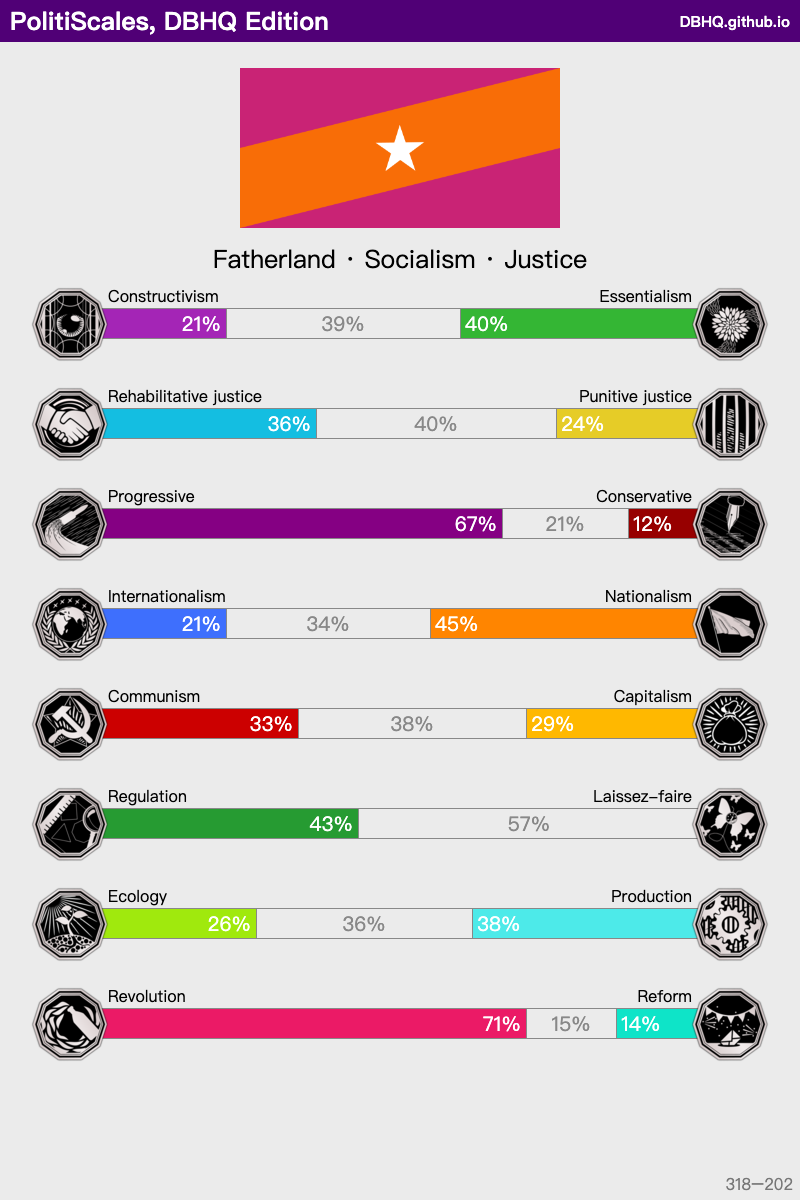 PolitiScales, DBHQ Edition

DBHQ.github.io

Fatherland · Socialism · Justice

Constructivism
Essentialism
21%
39%
40%

Rehabilitative justice
Punitive justice
36%
40%
24%

Progressive
Conservative
67%
21%
12%

Internationalism
Nationalism
21%
34%
45%

Communism
Capitalism
33%
38%
29%

Regulation
Laissez-faire
43%
57%

Ecology
Production
26%
36%
38%

Revolution
Reform
71%
15%
14%

318—202